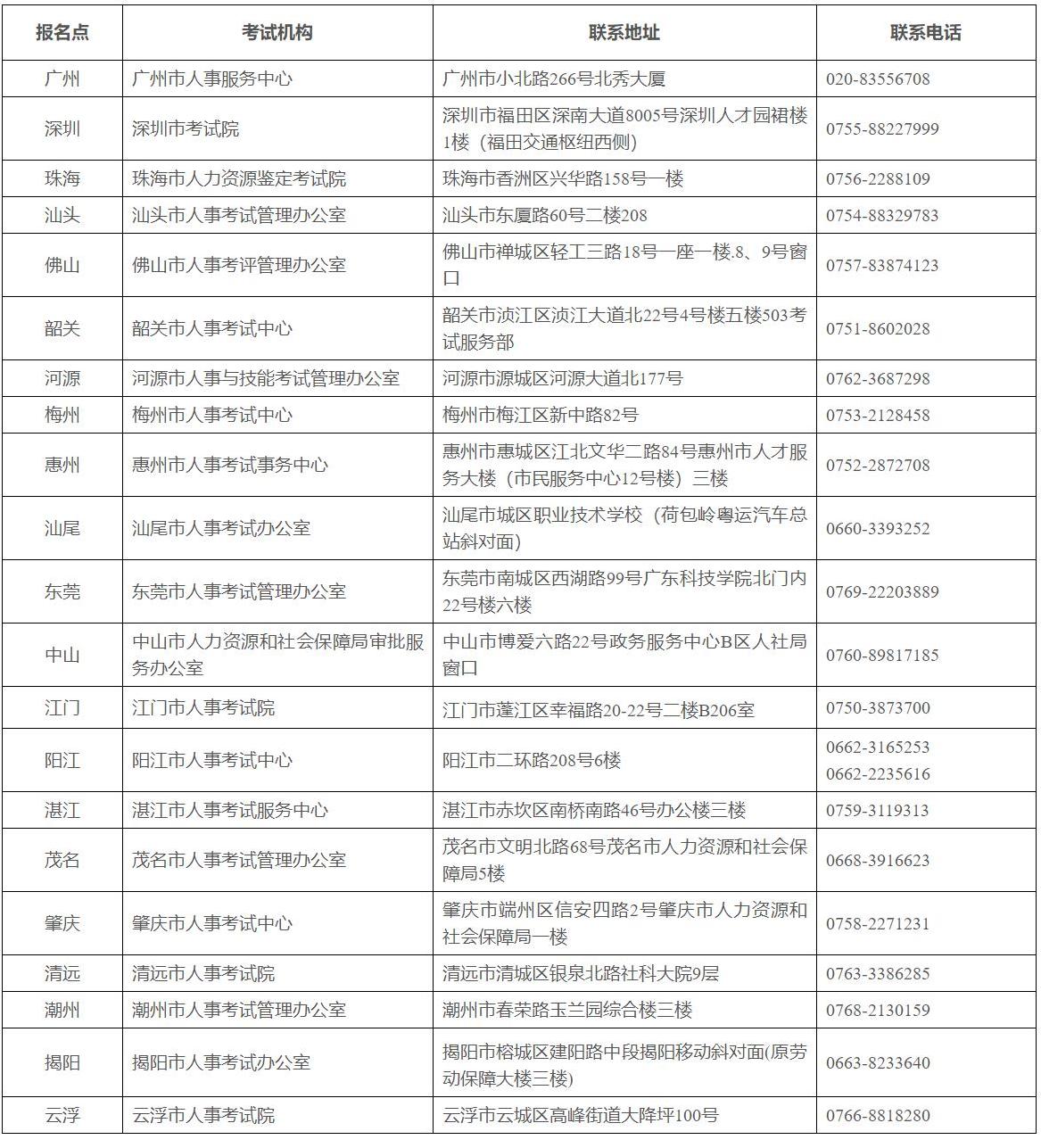 | 报名点 | 考试机构 | 联系地址 | 联系电话 |
|---|---|---|---|
| 广州 | 广州市人事服务中心 | 广州市小北路266号北秀大厦 | 020-83556708 |
| 深圳 | 深圳市考试院 | 深圳市福田区深南大道8005号深圳人才园裙楼1楼（福田交通枢纽西侧） | 0755-88227999 |
| 珠海 | 珠海市人力资源鉴定考试院 | 珠海市香洲区兴华路158号一楼 | 0756-2288109 |
| 汕头 | 汕头市人事考试管理办公室 | 汕头市东厦路60号二楼208 | 0754-88329783 |
| 佛山 | 佛山市人事考评管理办公室 | 佛山市禅城区轻工三路18号一座一楼.8、9号窗口 | 0757-83874123 |
| 韶关 | 韶关市人事考试中心 | 韶关市浈江区浈江大道北22号4号楼五楼503考试服务部 | 0751-8602028 |
| 河源 | 河源市人事与技能考试管理办公室 | 河源市源城区河源大道北177号 | 0762-3687298 |
| 梅州 | 梅州市人事考试中心 | 梅州市梅江区新中路82号 | 0753-2128458 |
| 惠州 | 惠州市人事考试事务中心 | 惠州市惠城区江北文华二路84号惠州市人才服务大楼（市民服务中心12号楼）三楼 | 0752-2872708 |
| 汕尾 | 汕尾市人事考试办公室 | 汕尾市城区职业技术学校（荷包岭粤运汽车总站斜对面） | 0660-3393252 |
| 东莞 | 东莞市人事考试管理办公室 | 东莞市南城区西湖路99号广东科技学院北门内22号楼六楼 | 0769-22203889 |
| 中山 | 中山市人力资源和社会保障局审批服务办公室 | 中山市博爱六路22号政务服务中心B区人社局窗口 | 0760-89817185 |
| 江门 | 江门市人事考试院 | 江门市蓬江区幸福路20-22号二楼B206室 | 0750-3873700 |
| 阳江 | 阳江市人事考试中心 | 阳江市二环路208号6楼 | 0662-3165253 0662-2235616 |
| 湛江 | 湛江市人事考试服务中心 | 湛江市赤坎区南桥南路46号办公楼三楼 | 0759-3119313 |
| 茂名 | 茂名市人事考试管理办公室 | 茂名市文明北路68号茂名市人力资源和社会保障局5楼 | 0668-3916623 |
| 肇庆 | 肇庆市人事考试中心 | 肇庆市端州区信安四路2号肇庆市人力资源和社会保障局一楼 | 0758-2271231 |
| 清远 | 清远市人事考试院 | 清远市清城区银泉北路社科大院9层 | 0763-3386285 |
| 潮州 | 潮州市人事考试管理办公室 | 潮州市春荣路玉兰园综合楼三楼 | 0768-2130159 |
| 揭阳 | 揭阳市人事考试办公室 | 揭阳市榕城区建阳路中段揭阳移动斜对面(原劳动保障大楼三楼) | 0663-8233640 |
| 云浮 | 云浮市人事考试院 | 云浮市云城区高峰街道大降坪100号 | 0766-8818280 |